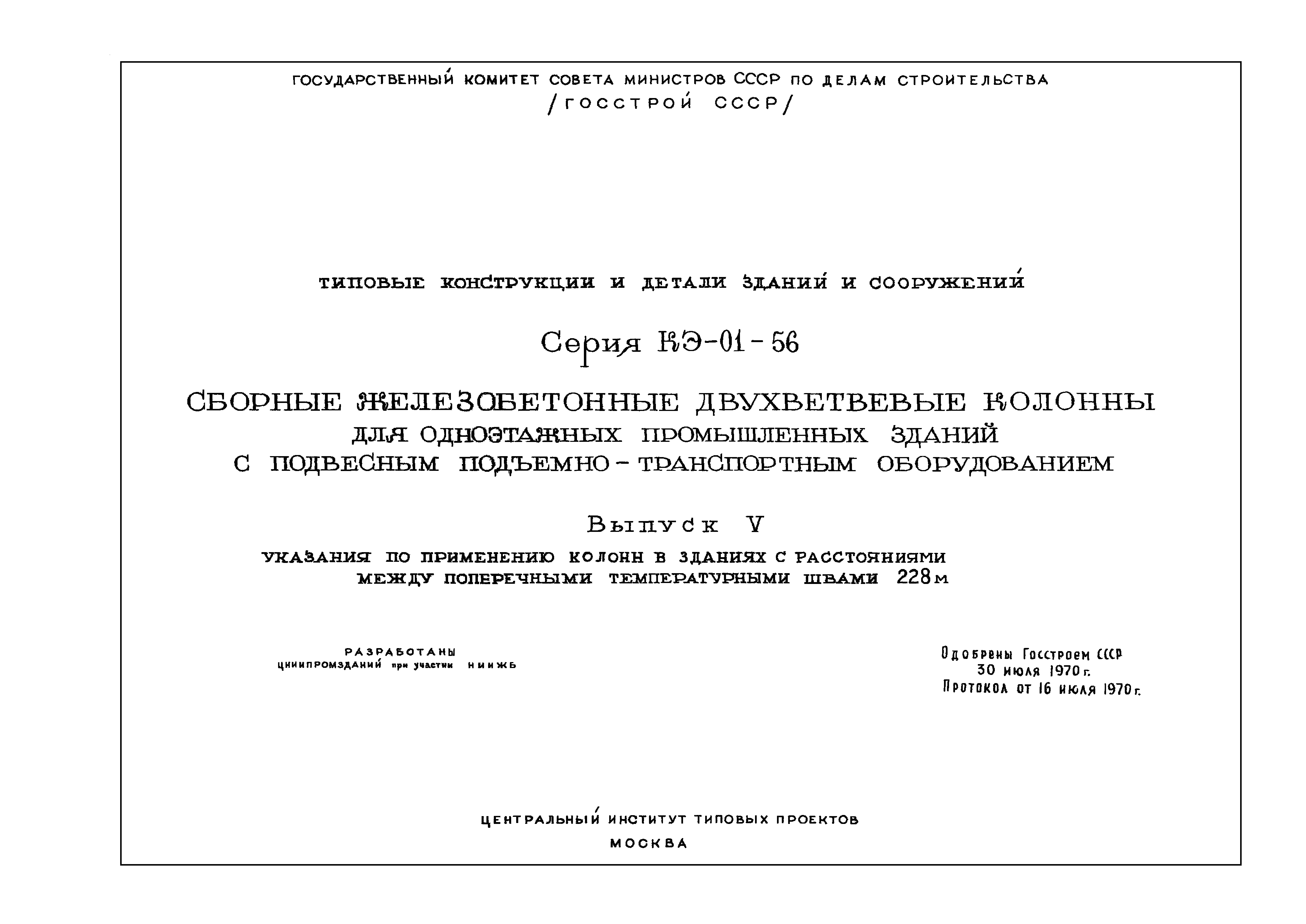 ГОСУДАРСТВЕННЫЙ КОМИТЕТ СОВЕТА МИНИСТРОВ СССР ПО ДЕЛАМ СТРОИТЕЛЬСТВА
/ГОССТРОЙ СССР/

ТИПОВЫЕ КОНСТРУКЦИИ И ДЕТАЛИ ЗДАНИЙ И СООРУЖЕНИЙ

Серия КЭ-01-56

СБОРНЫЕ ЖЕЛЕЗОБЕТОННЫЕ ДВУХВЕТВЕВЫЕ КОЛОННЫ
ДЛЯ ОДНОЭТАЖНЫХ ПРОМЫШЛЕННЫХ ЗДАНИЙ
С ПОДВЕСНЫМ ПОДЪЕМНО-ТРАНСПОРТНЫМ ОБОРУДОВАНИЕМ

Выпуск V

УКАЗАНИЯ ПО ПРИМЕНЕНИЮ КОЛОНН В ЗДАНИЯХ С РАССТОЯНИЯМИ МЕЖДУ ПОПЕРЕЧНЫМИ ТЕМПЕРАТУРНЫМИ ШВАМИ 228м

РАЗРАБОТАНЫ
ЦНИИПРОМЗДАНИЙ при участии НИИЖБ

Одобрены Госстроем СССР
30 июля 1970г.
Протокол от 16 июля 1970г.

ЦЕНТРАЛЬНЫЙ ИНСТИТУТ ТИПОВЫХ ПРОЕКТОВ
МОСКВА